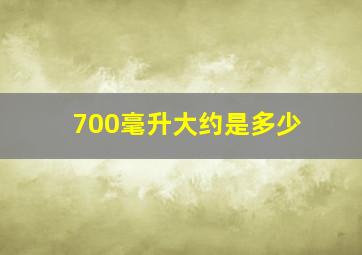 700毫升大约是多少